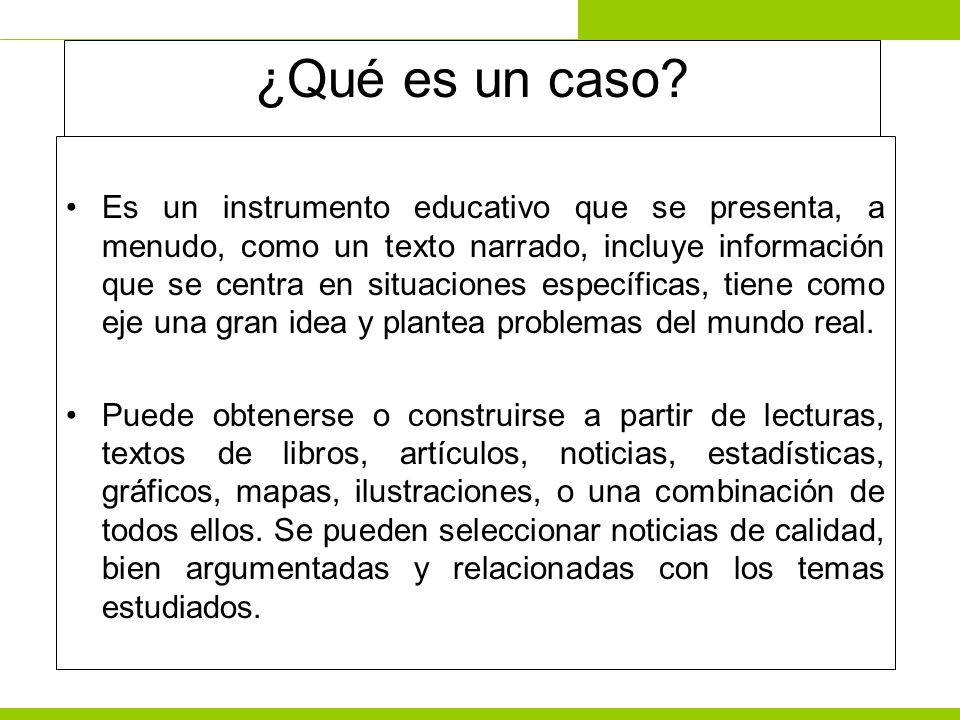 ¿Qué es un caso?

• Es un instrumento educativo que se presenta, a menudo, como un texto narrado, incluye información que se centra en situaciones específicas, tiene como eje una gran idea y plantea problemas del mundo real.

• Puede obtenerse o construirse a partir de lecturas, textos de libros, artículos, noticias, estadísticas, gráficos, mapas, ilustraciones, o una combinación de todos ellos. Se pueden seleccionar noticias de calidad, bien argumentadas y relacionadas con los temas estudiados.